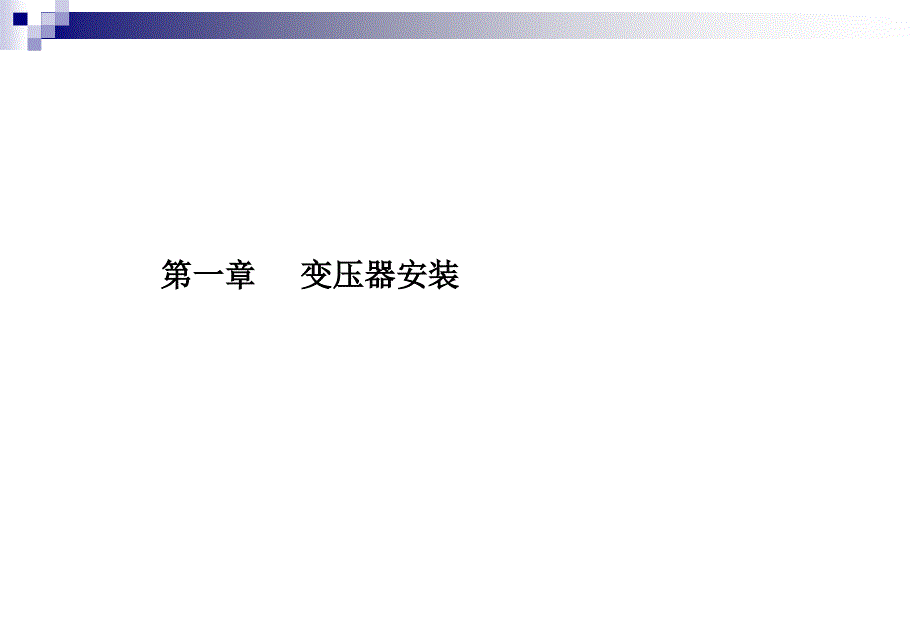 第一章　　变压器安装